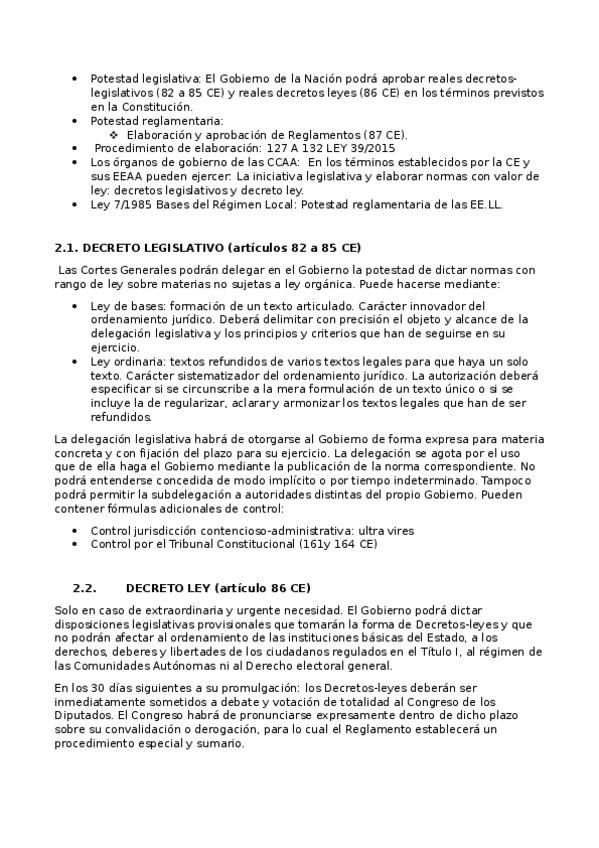 • Potestad legislativa: El Gobierno de la Nación podrá aprobar reales decretos-legislativos (82 a 85 CE) y reales decretos leyes (86 CE) en los términos previstos en la Constitución.
• Potestad reglamentaria:
❖ Elaboración y aprobación de Reglamentos (87 CE).
• Procedimiento de elaboración: 127 A 132 LEY 39/2015
• Los órganos de gobierno de las CCAA: En los términos establecidos por la CE y sus EEAA pueden ejercer: La iniciativa legislativa y elaborar normas con valor de ley: decretos legislativos y decreto ley.
• Ley 7/1985 Bases del Régimen Local: Potestad reglamentaria de las EE.LL.

2.1. DECRETO LEGISLATIVO (artículos 82 a 85 CE)

Las Cortes Generales podrán delegar en el Gobierno la potestad de dictar normas con rango de ley sobre materias no sujetas a ley orgánica. Puede hacerse mediante:

• Ley de bases: formación de un texto articulado. Carácter innovador del ordenamiento jurídico. Deberá delimitar con precisión el objeto y alcance de la delegación legislativa y los principios y criterios que han de seguirse en su ejercicio.
• Ley ordinaria: textos refundidos de varios textos legales para que haya un solo texto. Carácter sistematizador del ordenamiento jurídico. La autorización deberá especificar si se circunscribe a la mera formulación de un texto único o si se incluye la de regularizar, aclarar y armonizar los textos legales que han de ser refundidos.

La delegación legislativa habrá de otorgarse al Gobierno de forma expresa para materia concreta y con fijación del plazo para su ejercicio. La delegación se agota por el uso que de ella haga el Gobierno mediante la publicación de la norma correspondiente. No podrá entenderse concedida de modo implícito o por tiempo indeterminado. Tampoco podrá permitir la subdelegación a autoridades distintas del propio Gobierno. Pueden contener fórmulas adicionales de control:

• Control jurisdicción contencioso-administrativa: ultra vires
• Control por el Tribunal Constitucional (161y 164 CE)

2.2. DECRETO LEY (artículo 86 CE)

Solo en caso de extraordinaria y urgente necesidad. El Gobierno podrá dictar disposiciones legislativas provisionales que tomarán la forma de Decretos-leyes y que no podrán afectar al ordenamiento de las instituciones básicas del Estado, a los derechos, deberes y libertades de los ciudadanos regulados en el Título I, al régimen de las Comunidades Autónomas ni al Derecho electoral general.

En los 30 días siguientes a su promulgación: los Decretos-leyes deberán ser inmediatamente sometidos a debate y votación de totalidad al Congreso de los Diputados. El Congreso habrá de pronunciarse expresamente dentro de dicho plazo sobre su convalidación o derogación, para lo cual el Reglamento establecerá un procedimiento especial y sumario.